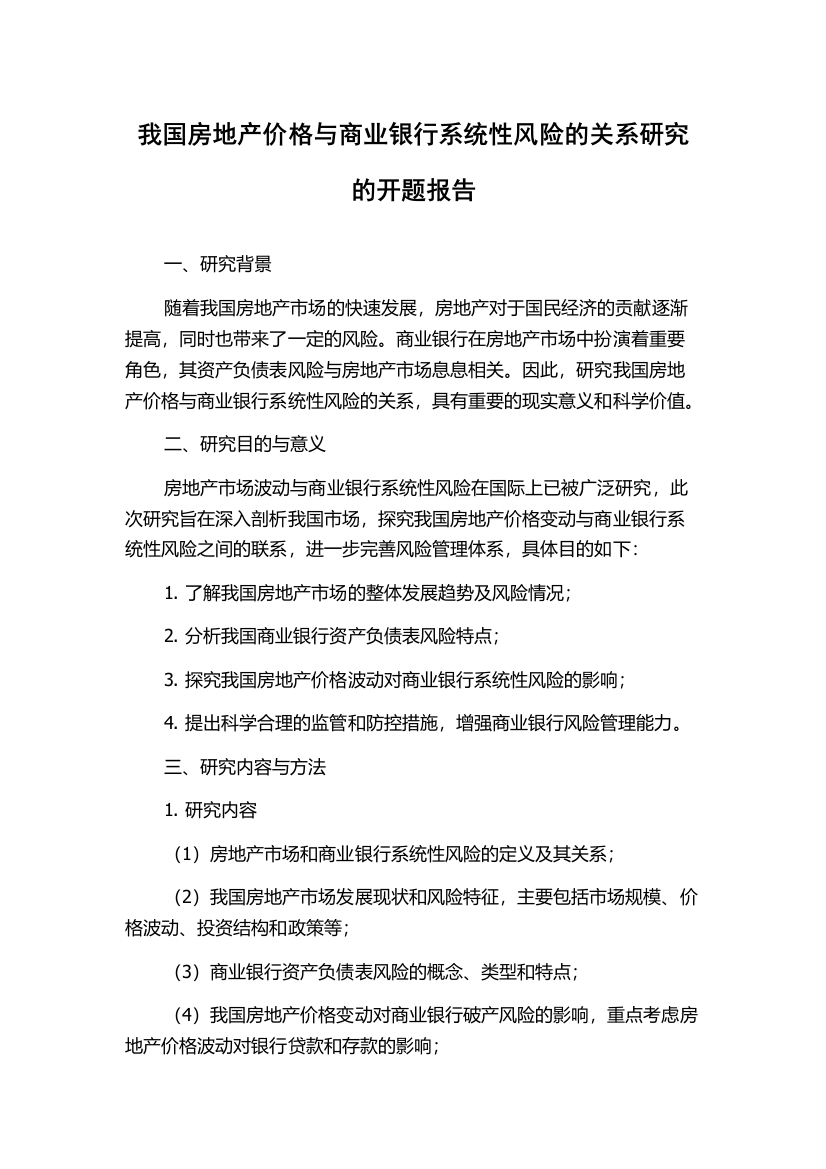 我国房地产价格与商业银行系统性风险的关系研究的开题报告

一、研究背景

随着我国房地产市场的快速发展，房地产对于国民经济的贡献逐渐提高，同时也带来了一定的风险。商业银行在房地产市场中扮演着重要角色，其资产负债表风险与房地产市场息息相关。因此，研究我国房地产价格与商业银行系统性风险的关系，具有重要的现实意义和科学价值。

二、研究目的与意义

房地产市场波动与商业银行系统性风险在国际上已被广泛研究，此次研究旨在深入剖析我国市场，探究我国房地产价格变动与商业银行系统性风险之间的联系，进一步完善风险管理体系，具体目的如下：

1. 了解我国房地产市场的整体发展趋势及风险情况；

2. 分析我国商业银行资产负债表风险特点；

3. 探究我国房地产价格波动对商业银行系统性风险的影响；

4. 提出科学合理的监管和防控措施，增强商业银行风险管理能力。

三、研究内容与方法

1. 研究内容

（1）房地产市场和商业银行系统性风险的定义及其关系；

（2）我国房地产市场发展现状和风险特征，主要包括市场规模、价格波动、投资结构和政策等；

（3）商业银行资产负债表风险的概念、类型和特点；

（4）我国房地产价格变动对商业银行破产风险的影响，重点考虑房地产价格波动对银行贷款和存款的影响；